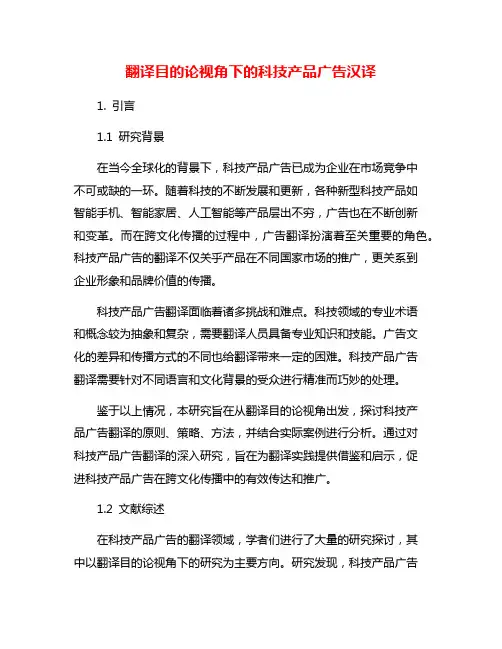 翻译目的论视角下的科技产品广告汉译

1. 引言

1.1 研究背景

在当今全球化的背景下，科技产品广告已成为企业在市场竞争中不可或缺的一环。随着科技的不断发展和更新，各种新型科技产品如智能手机、智能家居、人工智能等产品层出不穷，广告也在不断创新和变革。而在跨文化传播的过程中，广告翻译扮演着至关重要的角色。科技产品广告的翻译不仅关乎产品在不同国家市场的推广，更关系到企业形象和品牌价值的传播。

科技产品广告翻译面临着诸多挑战和难点。科技领域的专业术语和概念较为抽象和复杂，需要翻译人员具备专业知识和技能。广告文化的差异和传播方式的不同也给翻译带来一定的困难。科技产品广告翻译需要针对不同语言和文化背景的受众进行精准而巧妙的处理。

鉴于以上情况，本研究旨在从翻译目的论视角出发，探讨科技产品广告翻译的原则、策略、方法，并结合实际案例进行分析。通过对科技产品广告翻译的深入研究，旨在为翻译实践提供借鉴和启示，促进科技产品广告在跨文化传播中的有效传达和推广。

1.2 文献综述

在科技产品广告的翻译领域，学者们进行了大量的研究探讨，其中以翻译目的论视角下的研究为主要方向。研究发现，科技产品广告